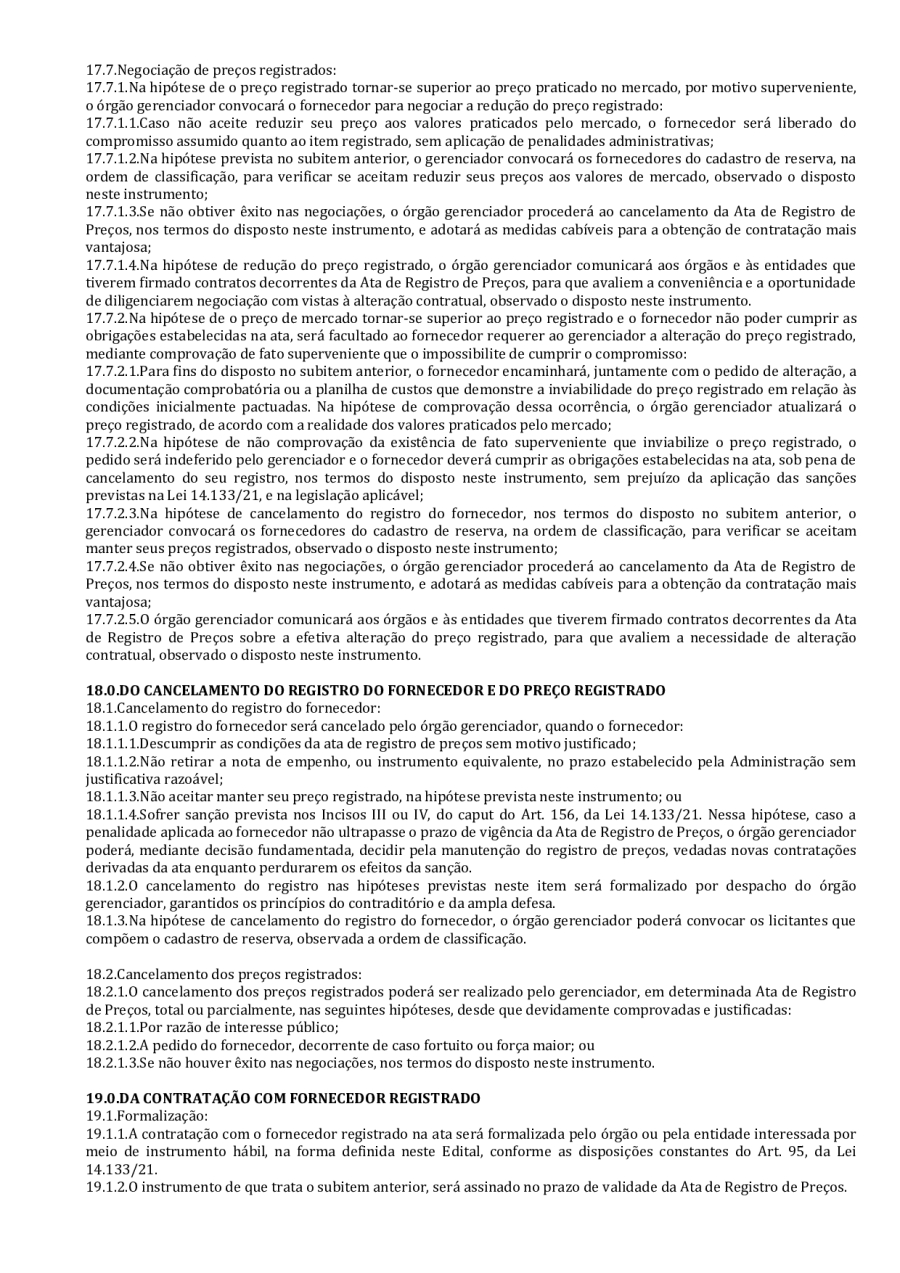 17.7.Negociação de preços registrados:
17.7.1.Na hipótese de o preço registrado tornar-se superior ao preço praticado no mercado, por motivo superveniente, o órgão gerenciador convocará o fornecedor para negociar a redução do preço registrado:
17.7.1.1.Caso não aceite reduzir seu preço aos valores praticados pelo mercado, o fornecedor será liberado do compromisso assumido quanto ao item registrado, sem aplicação de penalidades administrativas;
17.7.1.2.Na hipótese prevista no subitem anterior, o gerenciador convocará os fornecedores do cadastro de reserva, na ordem de classificação, para verificar se aceitam reduzir seus preços aos valores de mercado, observado o disposto neste instrumento;
17.7.1.3.Se não obtiver êxito nas negociações, o órgão gerenciador procederá ao cancelamento da Ata de Registro de Preços, nos termos do disposto neste instrumento, e adotará as medidas cabíveis para a obtenção de contratação mais vantajosa;
17.7.1.4.Na hipótese de redução do preço registrado, o órgão gerenciador comunicará aos órgãos e às entidades que tiverem firmado contratos decorrentes da Ata de Registro de Preços, para que avaliem a conveniência e a oportunidade de diligenciarem negociação com vistas à alteração contratual, observado o disposto neste instrumento.
17.7.2.Na hipótese de o preço de mercado tornar-se superior ao preço registrado e o fornecedor não poder cumprir as obrigações estabelecidas na ata, será facultado ao fornecedor requerer ao gerenciador a alteração do preço registrado, mediante comprovação de fato superveniente que o impossibilite de cumprir o compromisso:
17.7.2.1.Para fins do disposto no subitem anterior, o fornecedor encaminhará, juntamente com o pedido de alteração, a documentação comprobatória ou a planilha de custos que demonstre a inviabilidade do preço registrado em relação às condições inicialmente pactuadas. Na hipótese de comprovação dessa ocorrência, o órgão gerenciador atualizará o preço registrado, de acordo com a realidade dos valores praticados pelo mercado;
17.7.2.2.Na hipótese de não comprovação da existência de fato superveniente que inviabilize o preço registrado, o pedido será indeferido pelo gerenciador e o fornecedor deverá cumprir as obrigações estabelecidas na ata, sob pena de cancelamento do seu registro, nos termos do disposto neste instrumento, sem prejuízo da aplicação das sanções previstas na Lei 14.133/21, e na legislação aplicável;
17.7.2.3.Na hipótese de cancelamento do registro do fornecedor, nos termos do disposto no subitem anterior, o gerenciador convocará os fornecedores do cadastro de reserva, na ordem de classificação, para verificar se aceitam manter seus preços registrados, observado o disposto neste instrumento;
17.7.2.4.Se não obtiver êxito nas negociações, o órgão gerenciador procederá ao cancelamento da Ata de Registro de Preços, nos termos do disposto neste instrumento, e adotará as medidas cabíveis para a obtenção da contratação mais vantajosa;
17.7.2.5.O órgão gerenciador comunicará aos órgãos e às entidades que tiverem firmado contratos decorrentes da Ata de Registro de Preços sobre a efetiva alteração do preço registrado, para que avaliem a necessidade de alteração contratual, observado o disposto neste instrumento.

18.0.DO CANCELAMENTO DO REGISTRO DO FORNECEDOR E DO PREÇO REGISTRADO
18.1.Cancelamento do registro do fornecedor:
18.1.1.O registro do fornecedor será cancelado pelo órgão gerenciador, quando o fornecedor:
18.1.1.1.Descumprir as condições da ata de registro de preços sem motivo justificado;
18.1.1.2.Não retirar a nota de empenho, ou instrumento equivalente, no prazo estabelecido pela Administração sem justificativa razoável;
18.1.1.3.Não aceitar manter seu preço registrado, na hipótese prevista neste instrumento; ou
18.1.1.4.Sofrer sanção prevista nos Incisos III ou IV, do caput do Art. 156, da Lei 14.133/21. Nessa hipótese, caso a penalidade aplicada ao fornecedor não ultrapasse o prazo de vigência da Ata de Registro de Preços, o órgão gerenciador poderá, mediante decisão fundamentada, decidir pela manutenção do registro de preços, vedadas novas contratações derivadas da ata enquanto perdurarem os efeitos da sanção.
18.1.2.O cancelamento do registro nas hipóteses previstas neste item será formalizado por despacho do órgão gerenciador, garantidos os princípios do contraditório e da ampla defesa.
18.1.3.Na hipótese de cancelamento do registro do fornecedor, o órgão gerenciador poderá convocar os licitantes que compõem o cadastro de reserva, observada a ordem de classificação.

18.2.Cancelamento dos preços registrados:
18.2.1.O cancelamento dos preços registrados poderá ser realizado pelo gerenciador, em determinada Ata de Registro de Preços, total ou parcialmente, nas seguintes hipóteses, desde que devidamente comprovadas e justificadas:
18.2.1.1.Por razão de interesse público;
18.2.1.2.A pedido do fornecedor, decorrente de caso fortuito ou força maior; ou
18.2.1.3.Se não houver êxito nas negociações, nos termos do disposto neste instrumento.

19.0.DA CONTRATAÇÃO COM FORNECEDOR REGISTRADO
19.1.Formalização:
19.1.1.A contratação com o fornecedor registrado na ata será formalizada pelo órgão ou pela entidade interessada por meio de instrumento hábil, na forma definida neste Edital, conforme as disposições constantes do Art. 95, da Lei 14.133/21.
19.1.2.O instrumento de que trata o subitem anterior, será assinado no prazo de validade da Ata de Registro de Preços.